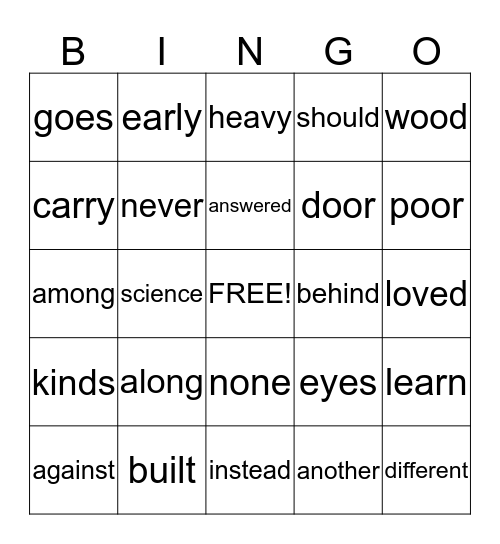 | B | I | N | G | O |
|---|---|---|---|---|
| goes | early | heavy | should | wood |
| carry | never | answered | door | poor |
| among | science | FREE! | behind | loved |
| kinds | along | none | eyes | learn |
| against | built | instead | another | different |